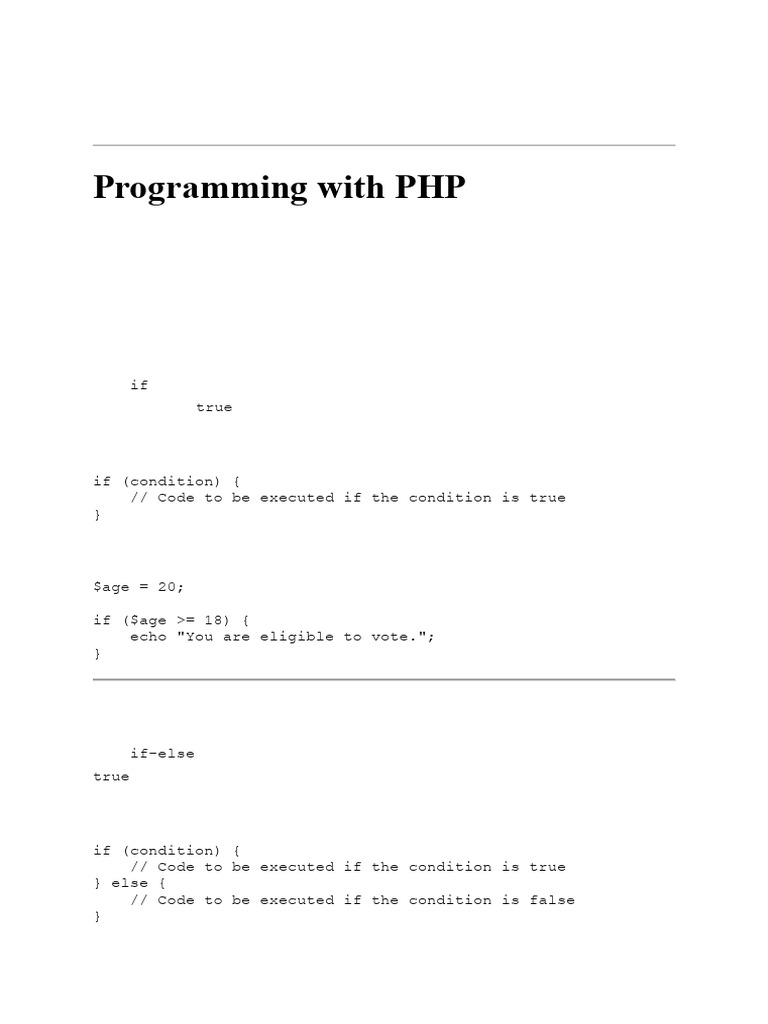 Programming with PHP

if

true

if (condition) {
    // Code to be executed if the condition is true
}

$age = 20;

if ($age >= 18) {
    echo "You are eligible to vote.";
}

if-else

true

if (condition) {
    // Code to be executed if the condition is true
} else {
    // Code to be executed if the condition is false
}